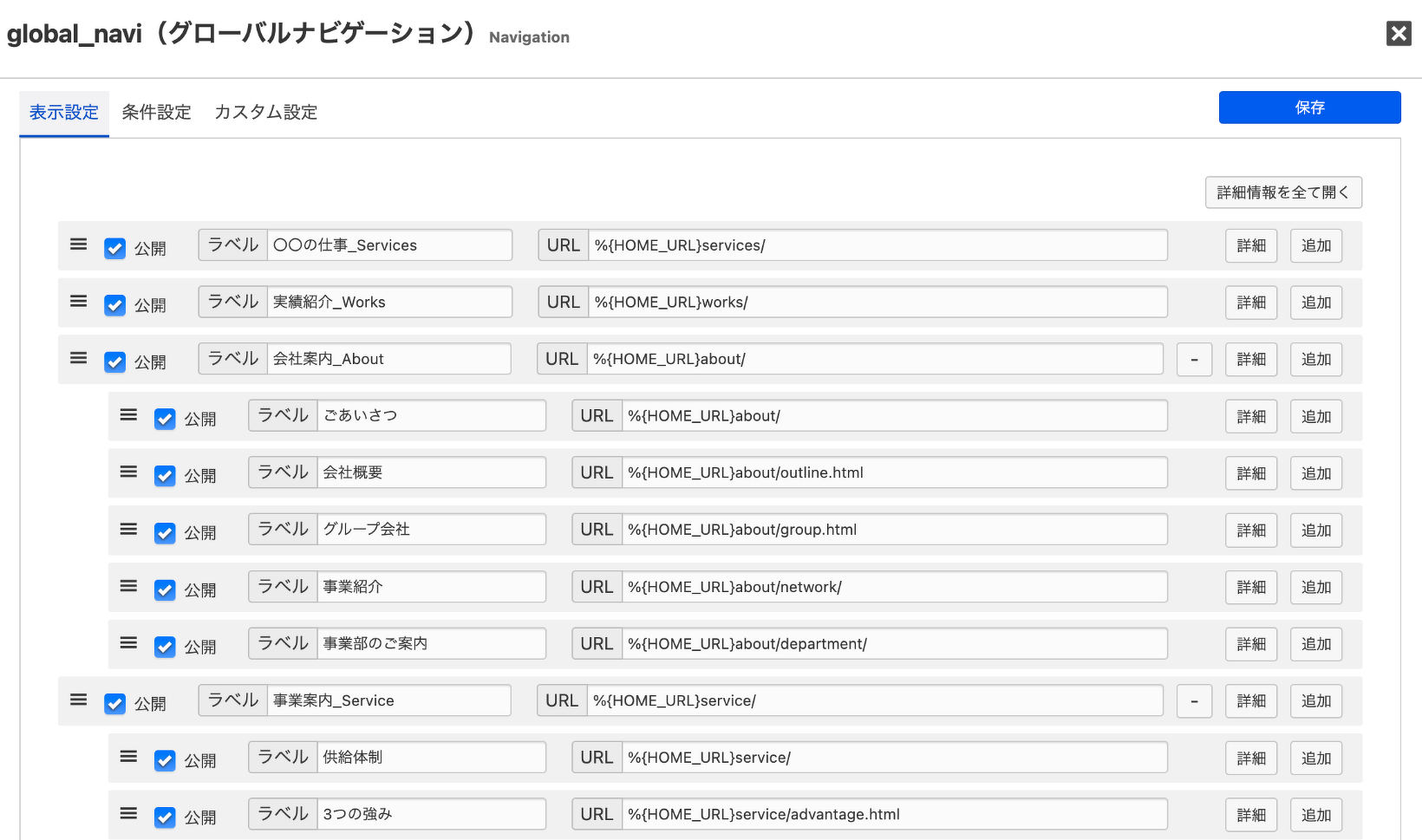 global_navi（グローバルナビゲーション） Navigation

表示設定 条件設定 カスタム設定

保存

詳細情報を全て開く

公開 ラベル ○○の仕事_Services URL %{HOME_URL}services/ 詳細 追加

公開 ラベル 実績紹介_Works URL %{HOME_URL}works/ 詳細 追加

公開 ラベル 会社案内_About URL %{HOME_URL}about/ - 詳細 追加

公開 ラベル ごあいさつ URL %{HOME_URL}about/ 詳細 追加

公開 ラベル 会社概要 URL %{HOME_URL}about/outline.html 詳細 追加

公開 ラベル グループ会社 URL %{HOME_URL}about/group.html 詳細 追加

公開 ラベル 事業紹介 URL %{HOME_URL}about/network/ 詳細 追加

公開 ラベル 事業部のご案内 URL %{HOME_URL}about/department/ 詳細 追加

公開 ラベル 事業案内_Service URL %{HOME_URL}service/ - 詳細 追加

公開 ラベル 供給体制 URL %{HOME_URL}service/ 詳細 追加

公開 ラベル 3つの強み URL %{HOME_URL}service/advantage.html 詳細 追加